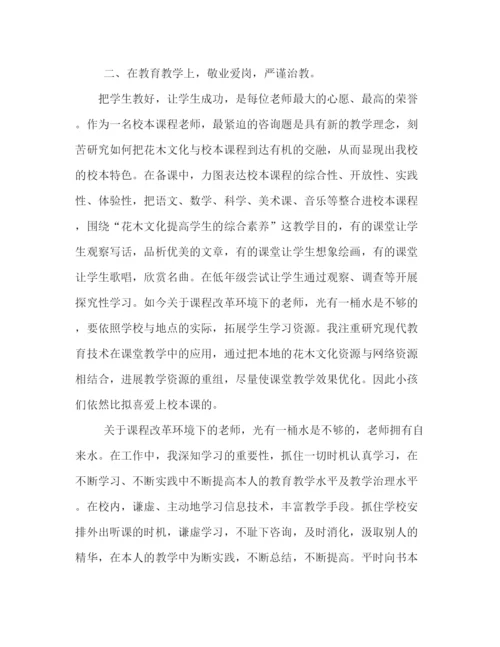 二、在教育教学上，敬业爱岗，严谨治教。

把学生教好，让学生成功，是每位老师最大的心愿、最高的荣誉。作为一名校本课程老师，最紧迫的咨询题是具有新的教学理念，刻苦研究如何把花木文化与校本课程到达有机的交融，从而显现出我校的校本特色。在备课中，力图表达校本课程的综合性、开放性、实践性、体验性，把语文、数学、科学、美术课、音乐等整合进校本课程，围绕“花木文化提高学生的综合素养”这教学目的，有的课堂让学生观察写话，品析优美的文章，有的课堂让学生想象绘画，有的课堂让学生歌唱，欣赏名曲。在低年级尝试让学生通过观察、调查等开展探究性学习。如今关于课程改革环境下的老师，光有一桶水是不够的，要依照学校与地点的实际，拓展学生学习资源。我注重研究现代教育技术在课堂教学中的应用，通过把本地的花木文化资源与网络资源相结合，进展教学资源的重组，尽量使课堂教学效果优化。因此小孩们依然比拟喜爱上校本课的。

关于课程改革环境下的老师，光有一桶水是不够的，老师拥有自来水。在工作中，我深知学习的重要性，抓住一切时机认真学习，在不断学习、不断实践中不断提高本人的教育教学水平及教学治理水平。在校内，谦虚、主动地学习信息技术，丰富教学手段。抓住学校安排外出听课的时机，谦虚学习，不耻下咨询，及时消化，汲取别人的精华，在本人的教学中为断实践，不断总结，不断提高。平时向书本